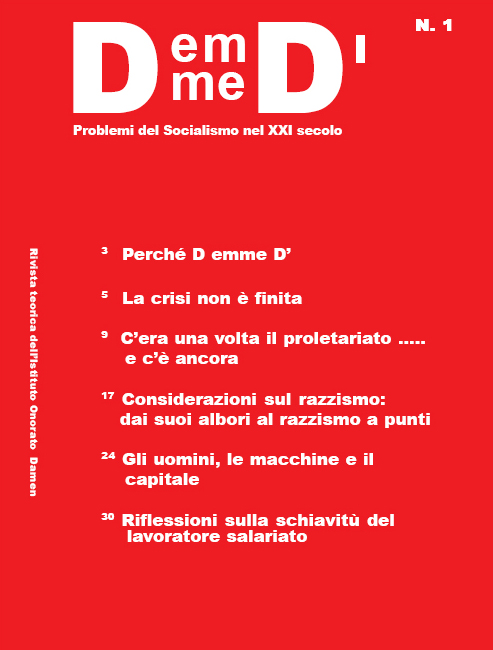 N. 1

D em me D'

Problemi del Socialismo nel XXI secolo

Rivista teorica dell'Istituto Onorato Damen

3 Perché D emme D'

5 La crisi non è finita

9 C'era una volta il proletariato ..... e c'è ancora

17 Considerazioni sul razzismo: dai suoi albori al razzismo a punti

24 Gli uomini, le macchine e il capitale

30 Riflessioni sulla schiavitù del lavoratore salariato